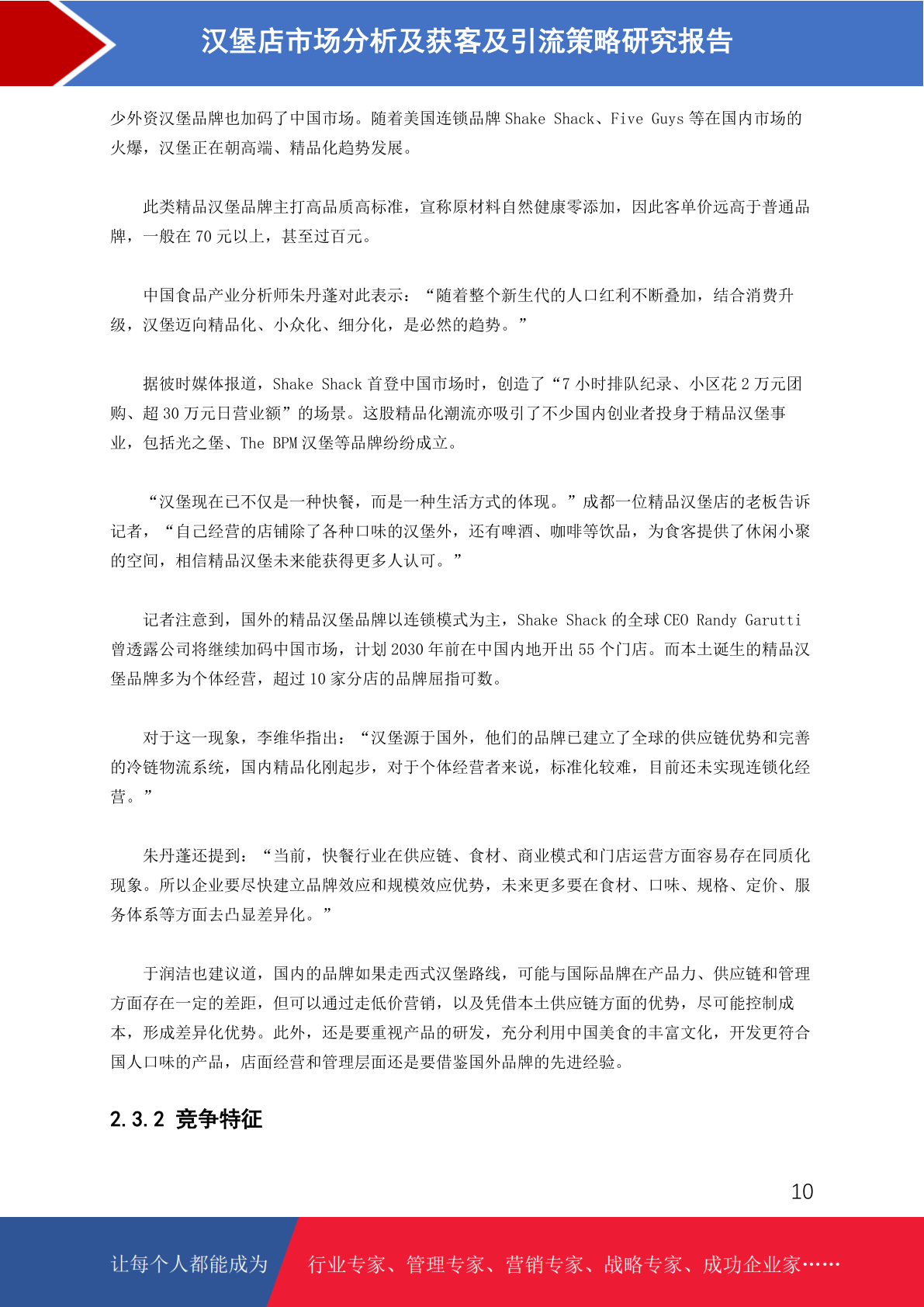 汉堡店市场分析及获客及引流策略研究报告

少外资汉堡品牌也加码了中国市场。随着美国连锁品牌 Shake Shack、Five Guys 等在国内市场的火爆，汉堡正在朝高端、精品化趋势发展。

此类精品汉堡品牌主打高品质高标准，宣称原材料自然健康零添加，因此客单价远高于普通品牌，一般在 70 元以上，甚至过百元。

中国食品产业分析师朱丹蓬对此表示：“随着整个新生代的人口红利不断叠加，结合消费升级，汉堡迈向精品化、小众化、细分化，是必然的趋势。”

据彼时媒体报道，Shake Shack 首登中国市场时，创造了“7 小时排队纪录、小区花 2 万元团购、超 30 万元日营业额”的场景。这股精品化潮流亦吸引了不少国内创业者投身于精品汉堡事业，包括光之堡、The BPM 汉堡等品牌纷纷成立。

“汉堡现在已不仅是一种快餐，而是一种生活方式的体现。”成都一位精品汉堡店的老板告诉记者，“自己经营的店铺除了各种口味的汉堡外，还有啤酒、咖啡等饮品，为食客提供了休闲小聚的空间，相信精品汉堡未来能获得更多人认可。”

记者注意到，国外的精品汉堡品牌以连锁模式为主，Shake Shack 的全球 CEO Randy Garutti 曾透露公司将继续加码中国市场，计划 2030 年前在中国内地开出 55 个门店。而本土诞生的精品汉堡品牌多为个体经营，超过 10 家分店的品牌屈指可数。

对于这一现象，李维华指出：“汉堡源于国外，他们的品牌已建立了全球的供应链优势和完善的冷链物流系统，国内精品化刚起步，对于个体经营者来说，标准化较难，目前还未实现连锁化经营。”

朱丹蓬还提到：“当前，快餐行业在供应链、食材、商业模式和门店运营方面容易存在同质化现象。所以企业要尽快建立品牌效应和规模效应优势，未来更多要在食材、口味、规格、定价、服务体系等方面去凸显差异化。”

于润洁也建议道，国内的品牌如果走西式汉堡路线，可能与国际品牌在产品力、供应链和管理方面存在一定的差距，但可以通过走低价营销，以及凭借本土供应链方面的优势，尽可能控制成本，形成差异化优势。此外，还是要重视产品的研发，充分利用中国美食的丰富文化，开发更符合国人口味的产品，店面经营和管理层面还是要借鉴国外品牌的先进经验。

2.3.2 竞争特征

10

让每个人都能成为 行业专家、管理专家、营销专家、战略专家、成功企业家……